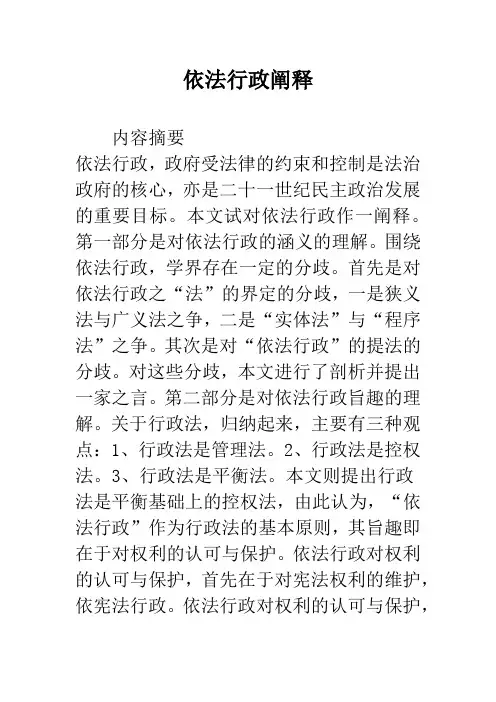 依法行政阐释

内容摘要

依法行政，政府受法律的约束和控制是法治政府的核心，亦是二十一世纪民主政治发展的重要目标。本文试对依法行政作一阐释。第一部分是对依法行政的涵义的理解。围绕依法行政，学界存在一定的分歧。首先是对依法行政之“法”的界定的分歧，一是狭义法与广义法之争，二是“实体法”与“程序法”之争。其次是对“依法行政”的提法的分歧。对这些分歧，本文进行了剖析并提出一家之言。第二部分是对依法行政旨趣的理解。关于行政法，归纳起来，主要有三种观点：1、行政法是管理法。2、行政法是控权法。3、行政法是平衡法。本文则提出行政法是平衡基础上的控权法，由此认为，“依法行政”作为行政法的基本原则，其旨趣即在于对权利的认可与保护。依法行政对权利的认可与保护，首先在于对宪法权利的维护，依宪法行政。依法行政对权利的认可与保护，